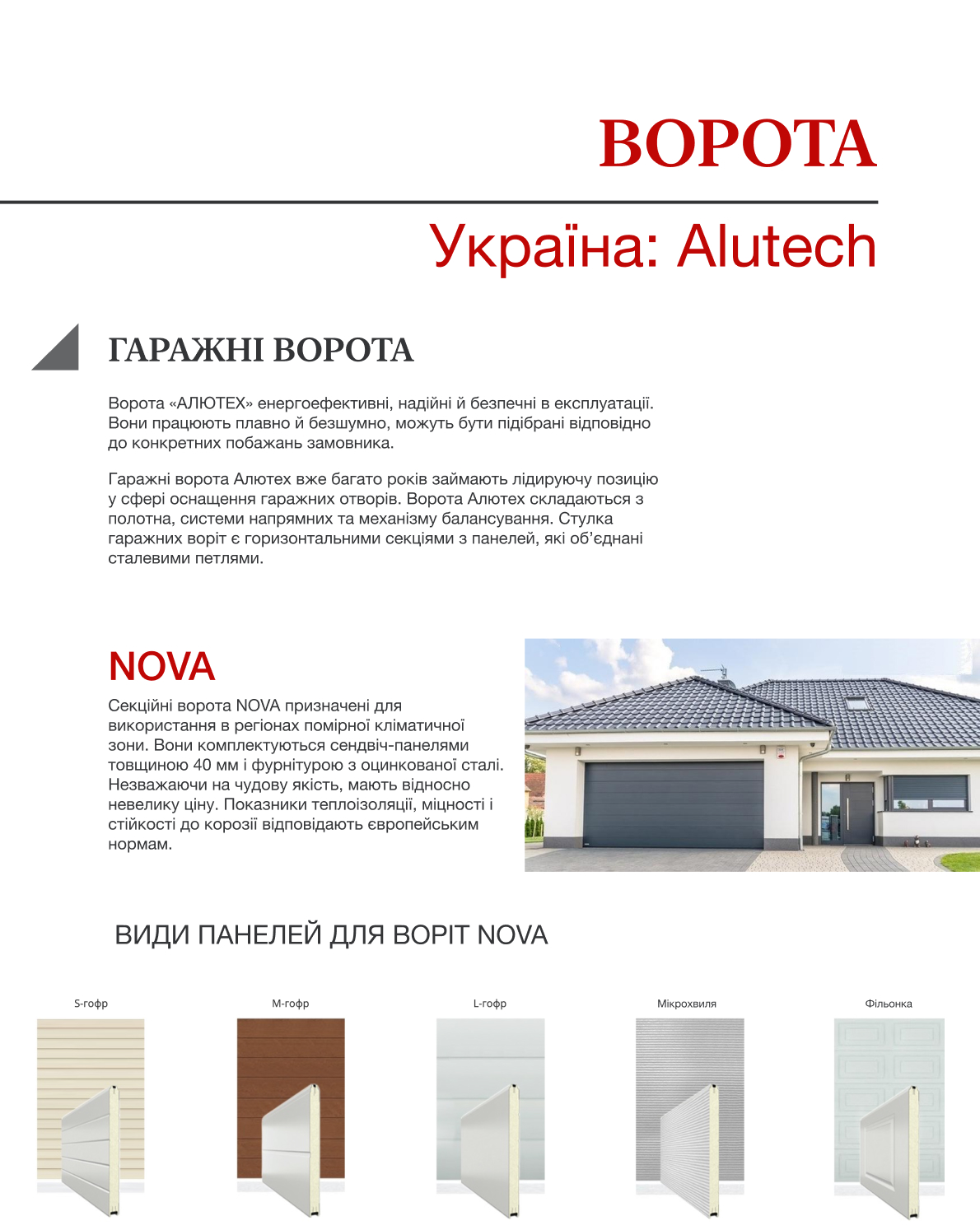 ВОРОТА

Україна: Alutech

ГАРАЖНІ ВОРОТА

Ворота «АЛЮТЕХ» енергоефективні, надійні й безпечні в експлуатації. Вони працюють плавно й безшумно, можуть бути підібрані відповідно до конкретних побажань замовника.

Гаражні ворота Алютех вже багато років займають лідируючу позицію у сфері оснащення гаражних отворів. Ворота Алютех складаються з полотна, системи напрямних та механізму балансування. Стулка гаражних воріт є горизонтальними секціями з панелей, які об'єднані сталевими петлями.

NOVA

Секційні ворота NOVA призначені для використання в регіонах помірної кліматичної зони. Вони комплектуються сендвіч-панелями товщиною 40 мм і фурнітурою з оцинкованої сталі. Незважаючи на чудову якість, мають відносно невелику ціну. Показники теплоізоляції, міцності і стійкості до корозії відповідають європейським нормам.

ВИДИ ПАНЕЛЕЙ ДЛЯ ВОРІТ NOVA

S-гофр

M-гофр

L-гофр

Мікрохвиля

Фільонка